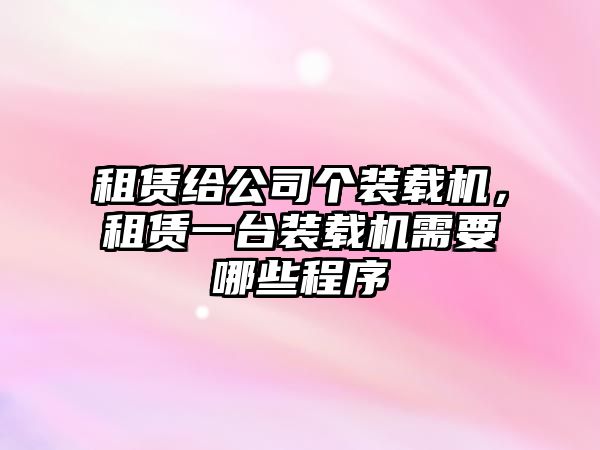 租赁给公司个装载机，租赁一台装载机需要哪些程序